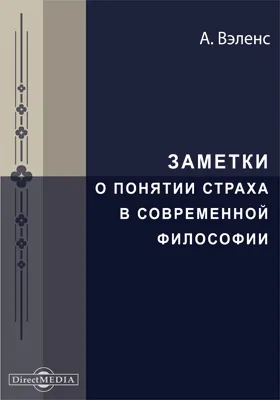 А. Вэленс

ЗАМЕТКИ
О ПОНЯТИИ СТРАХА
В СОВРЕМЕННОЙ
ФИЛОСОФИИ

DirectMEDIA